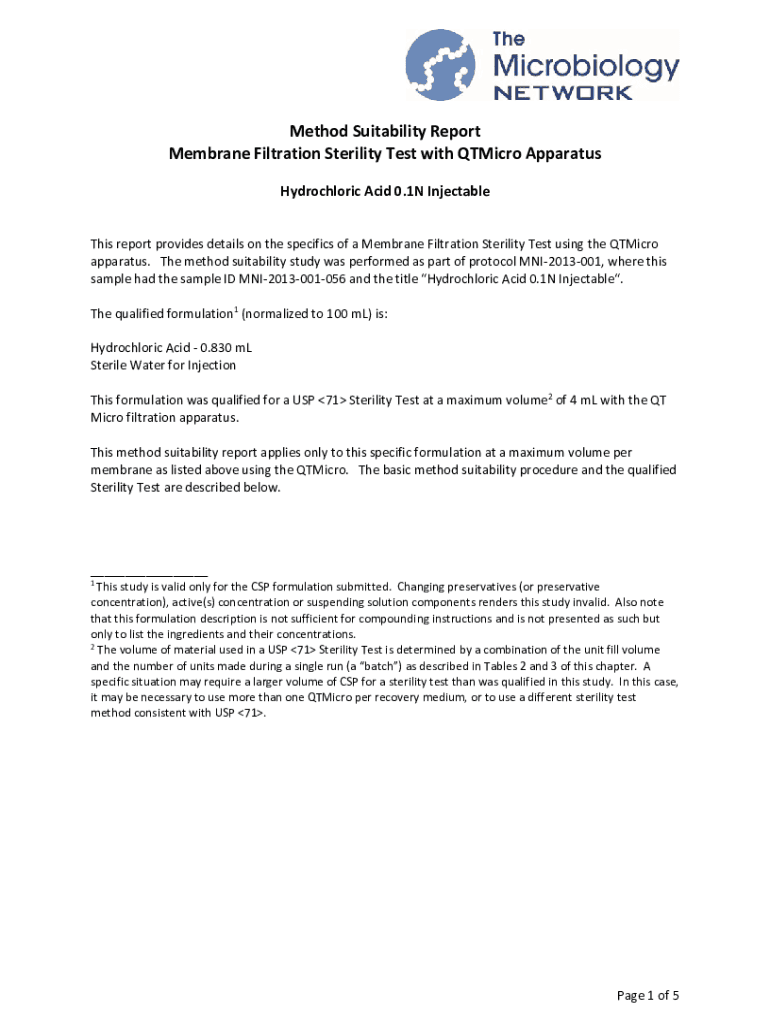 The Microbiology NETWORK

Method Suitability Report
Membrane Filtration Sterility Test with QTMicro Apparatus

Hydrochloric Acid 0.1N Injectable

This report provides details on the specifics of a Membrane Filtration Sterility Test using the QTMicro apparatus. The method suitability study was performed as part of protocol MNI-2013-001, where this sample had the sample ID MNI-2013-001-056 and the title "Hydrochloric Acid 0.1N Injectable".

The qualified formulation$^1$ (normalized to 100 mL) is:

Hydrochloric Acid - 0.830 mL
Sterile Water for Injection

This formulation was qualified for a USP <71> Sterility Test at a maximum volume$^2$ of 4 mL with the QT Micro filtration apparatus.

This method suitability report applies only to this specific formulation at a maximum volume per membrane as listed above using the QTMicro. The basic method suitability procedure and the qualified Sterility Test are described below.

$^1$ This study is valid only for the CSP formulation submitted. Changing preservatives (or preservative concentration), active(s) concentration or suspending solution components renders this study invalid. Also note that this formulation description is not sufficient for compounding instructions and is not presented as such but only to list the ingredients and their concentrations.
$^2$ The volume of material used in a USP <71> Sterility Test is determined by a combination of the unit fill volume and the number of units made during a single run (a "batch") as described in Tables 2 and 3 of this chapter. A specific situation may require a larger volume of CSP for a sterility test than was qualified in this study. In this case, it may be necessary to use more than one QTMicro per recovery medium, or to use a different sterility test method consistent with USP <71>.

Page 1 of 5